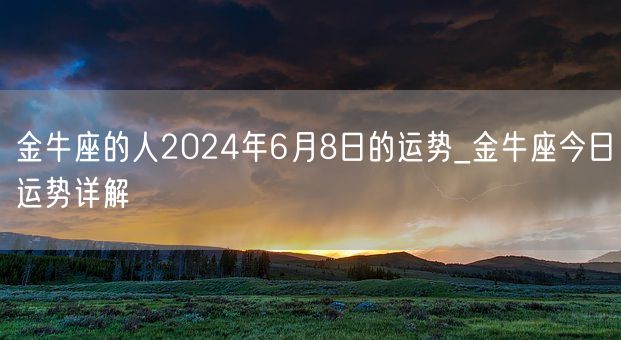 金牛座的人2024年6月8日的运势_金牛座今日运势详解